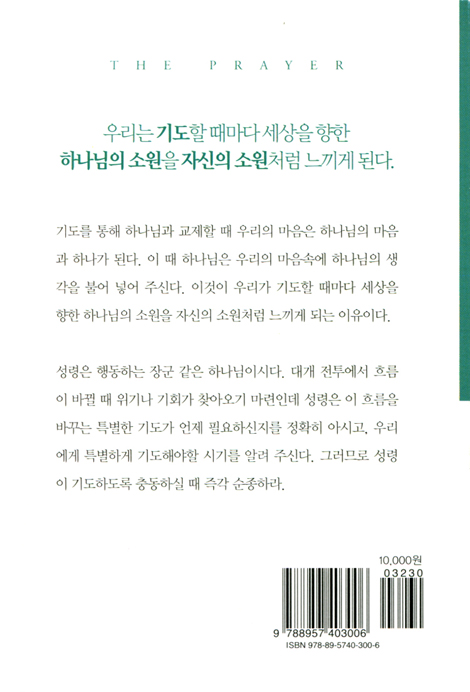 THE PRAYER

우리는 기도할 때마다 세상을 향한
하나님의 소원을 자신의 소원처럼 느끼게 된다.

기도를 통해 하나님과 교제할 때 우리의 마음은 하나님의 마음과 하나가 된다. 이 때 하나님은 우리의 마음속에 하나님의 생각을 불어 넣어 주신다. 이것이 우리가 기도할 때마다 세상을 향한 하나님의 소원을 자신의 소원처럼 느끼게 되는 이유이다.

성령은 행동하는 장군 같은 하나님이시다. 대개 전투에서 흐름이 바뀔 때 위기나 기회가 찾아오기 마련인데 성령은 이 흐름을 바꾸는 특별한 기도가 언제 필요하신지를 정확히 아시고, 우리에게 특별하게 기도해야할 시기를 알려 주신다. 그러므로 성령이 기도하도록 충동하실 때 즉각 순종하라.

10,000원
03230

9 788957 403006
ISBN 978-89-5740-300-6